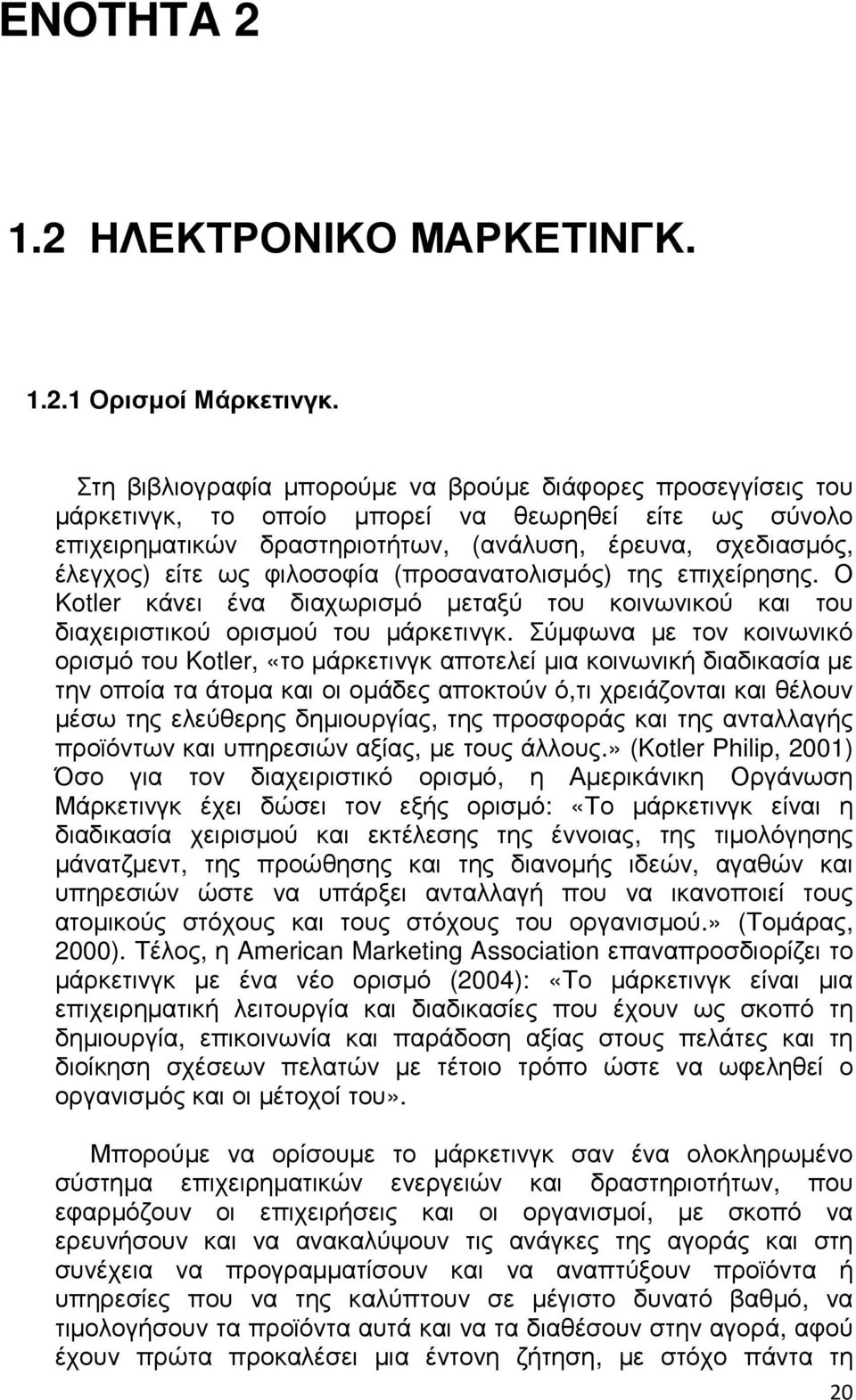 ΕΝΟΤΗΤΑ 2

1.2 ΗΛΕΚΤΡΟΝΙΚΟ ΜΑΡΚΕΤΙΝΓΚ.

1.2.1 Ορισμοί Μάρκετινγκ.

Στη βιβλιογραφία μπορούμε να βρούμε διάφορες προσεγγίσεις του μάρκετινγκ, το οποίο μπορεί να θεωρηθεί είτε ως σύνολο επιχειρηματικών δραστηριοτήτων, (ανάλυση, έρευνα, σχεδιασμός, έλεγχος) είτε ως φιλοσοφία (προσανατολισμός) της επιχείρησης. Ο Kotler κάνει ένα διαχωρισμό μεταξύ του κοινωνικού και του διαχειριστικού ορισμού του μάρκετινγκ. Σύμφωνα με τον κοινωνικό ορισμό του Kotler, «το μάρκετινγκ αποτελεί μια κοινωνική διαδικασία με την οποία τα άτομα και οι ομάδες αποκτούν ό,τι χρειάζονται και θέλουν μέσω της ελεύθερης δημιουργίας, της προσφοράς και της ανταλλαγής προϊόντων και υπηρεσιών αξίας, με τους άλλους.» (Kotler Philip, 2001) Όσο για τον διαχειριστικό ορισμό, η Αμερικάνικη Οργάνωση Μάρκετινγκ έχει δώσει τον εξής ορισμό: «Το μάρκετινγκ είναι η διαδικασία χειρισμού και εκτέλεσης της έννοιας, της τιμολόγησης μάνατζμεντ, της προώθησης και της διανομής ιδεών, αγαθών και υπηρεσιών ώστε να υπάρξει ανταλλαγή που να ικανοποιεί τους ατομικούς στόχους και τους στόχους του οργανισμού.» (Τομάρας, 2000). Τέλος, η American Marketing Association επαναπροσδιορίζει το μάρκετινγκ με ένα νέο ορισμό (2004): «Το μάρκετινγκ είναι μια επιχειρηματική λειτουργία και διαδικασίες που έχουν ως σκοπό τη δημιουργία, επικοινωνία και παράδοση αξίας στους πελάτες και τη διοίκηση σχέσεων πελατών με τέτοιο τρόπο ώστε να ωφεληθεί ο οργανισμός και οι μέτοχοί του».

Μπορούμε να ορίσουμε το μάρκετινγκ σαν ένα ολοκληρωμένο σύστημα επιχειρηματικών ενεργειών και δραστηριοτήτων, που εφαρμόζουν οι επιχειρήσεις και οι οργανισμοί, με σκοπό να ερευνήσουν και να ανακαλύψουν τις ανάγκες της αγοράς και στη συνέχεια να προγραμματίσουν και να αναπτύξουν προϊόντα ή υπηρεσίες που να της καλύπτουν σε μέγιστο δυνατό βαθμό, να τιμολογήσουν τα προϊόντα αυτά και να τα διαθέσουν στην αγορά, αφού έχουν πρώτα προκαλέσει μια έντονη ζήτηση, με στόχο πάντα τη

20